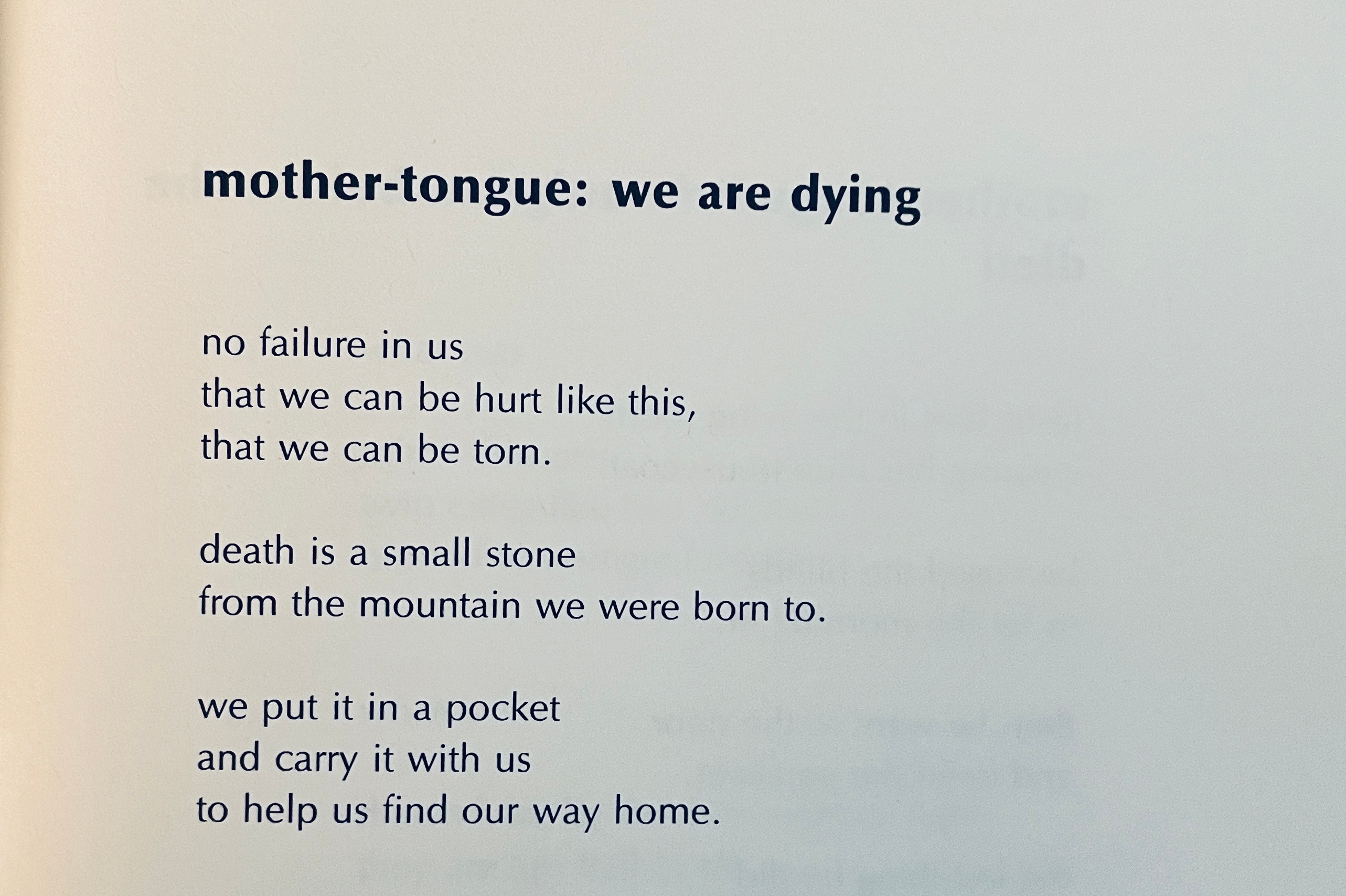 mother-tongue: we are dying

no failure in us
that we can be hurt like this,
that we can be torn.

death is a small stone
from the mountain we were born to.

we put it in a pocket
and carry it with us
to help us find our way home.